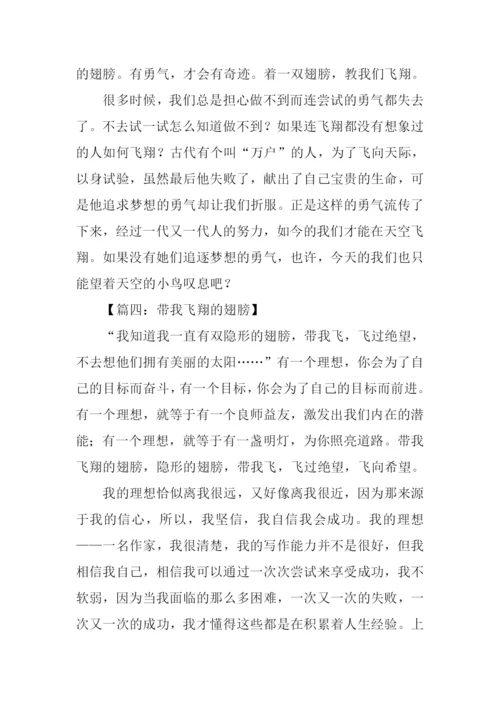 的翅膀。有勇气，才会有奇迹。着一双翅膀，教我们飞翔。

很多时候，我们总是担心做不到而连尝试的勇气都失去了。不去试一试怎么知道做不到？如果连飞翔都没有想象过的人如何飞翔？古代有个叫“万户”的人，为了飞向天际，以身试验，虽然最后他失败了，献出了自己宝贵的生命，可是他追求梦想的勇气却让我们折服。正是这样的勇气流传了下来，经过一代又一代人的努力，如今的我们才能在天空飞翔。如果没有她们追逐梦想的勇气，也许，今天的我们也只能望着天空的小鸟叹息吧？

【篇四：带我飞翔的翅膀】

“我知道我一直有双隐形的翅膀，带我飞，飞过绝望，不去想他们拥有美丽的太阳……”有一个理想，你会为了自己的目标而奋斗，有一个目标，你会为了自己的目标而前进。有一个理想，就等于有一个良师益友，激发出我们内在的潜能；有一个理想，就等于有一盏明灯，为你照亮道路。带我飞翔的翅膀，隐形的翅膀，带我飞，飞过绝望，飞向希望。

我的理想恰似离我很远，又好像离我很近，因为那来源于我的信心，所以，我坚信，我自信我会成功。我的理想——一名作家，我很清楚，我的写作能力并不是很好，但我相信我自己，相信我可以通过一次次尝试来享受成功，我不软弱，因为当我面临的那么多困难，一次又一次的失败，一次又一次的成功，我才懂得这些都是在积累着人生经验。上